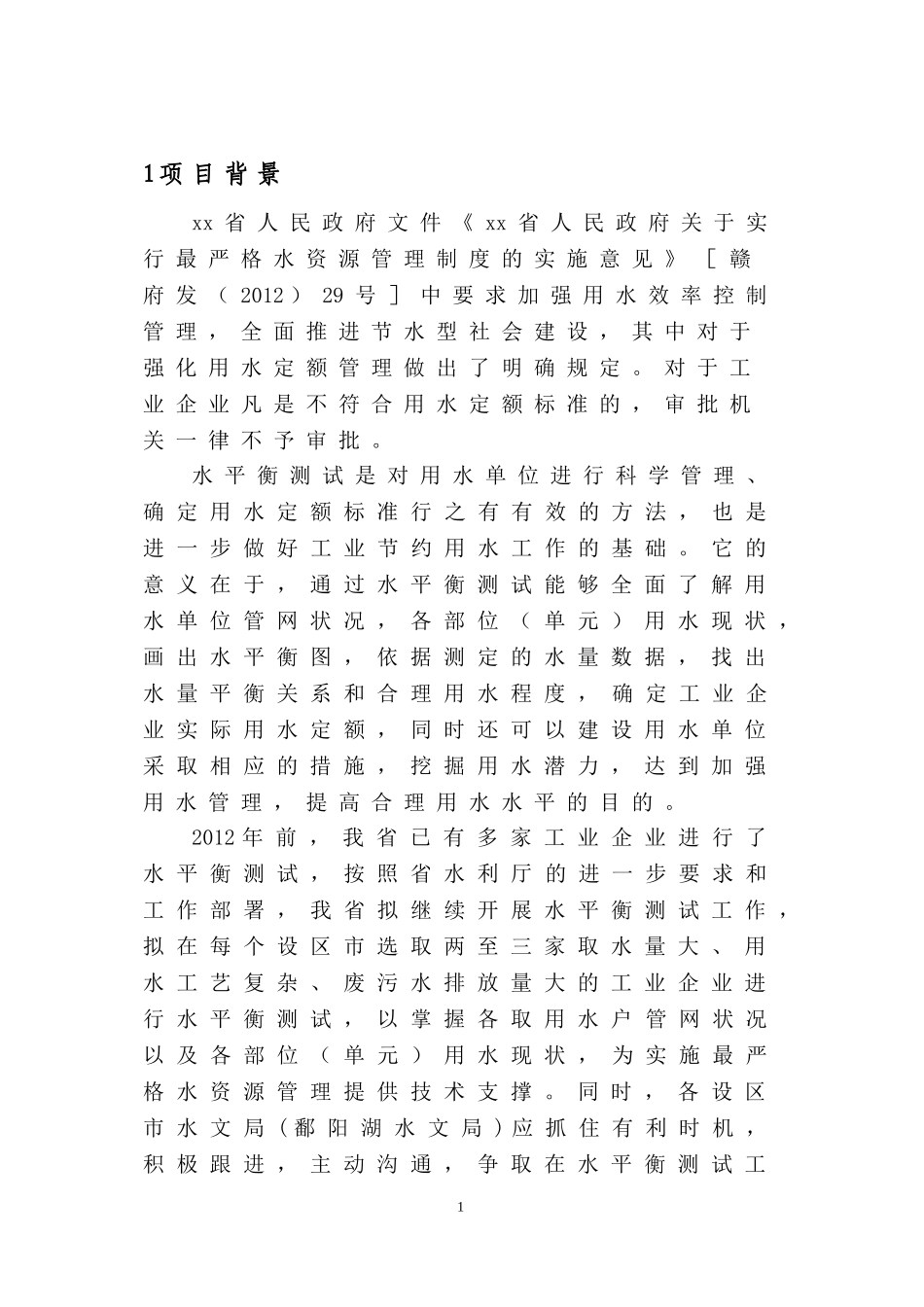 1项目背景

xx省人民政府文件《xx省人民政府关于实行最严格水资源管理制度的实施意见》［赣府发（2012）29号］中要求加强用水效率控制管理，全面推进节水型社会建设，其中对于强化用水定额管理做出了明确规定。对于工业企业凡是不符合用水定额标准的，审批机关一律不予审批。

水平衡测试是对用水单位进行科学管理、确定用水定额标准行之有有效的方法，也是进一步做好工业节约用水工作的基础。它的意义在于，通过水平衡测试能够全面了解用水单位管网状况，各部位（单元）用水现状，画出水平衡图，依据测定的水量数据，找出水量平衡关系和合理用水程度，确定工业企业实际用水定额，同时还可以建设用水单位采取相应的措施，挖掘用水潜力，达到加强用水管理，提高合理用水水平的目的。

2012年前，我省已有多家工业企业进行了水平衡测试，按照省水利厅的进一步要求和工作部署，我省拟继续开展水平衡测试工作，拟在每个设区市选取两至三家取水量大、用水工艺复杂、废污水排放量大的工业企业进行水平衡测试，以掌握各取用水户管网状况以及各部位（单元）用水现状，为实施最严格水资源管理提供技术支撑。同时，各设区市水文局（鄱阳湖水文局）应抓住有利时机，积极跟进，主动沟通，争取在水平衡测试工

1